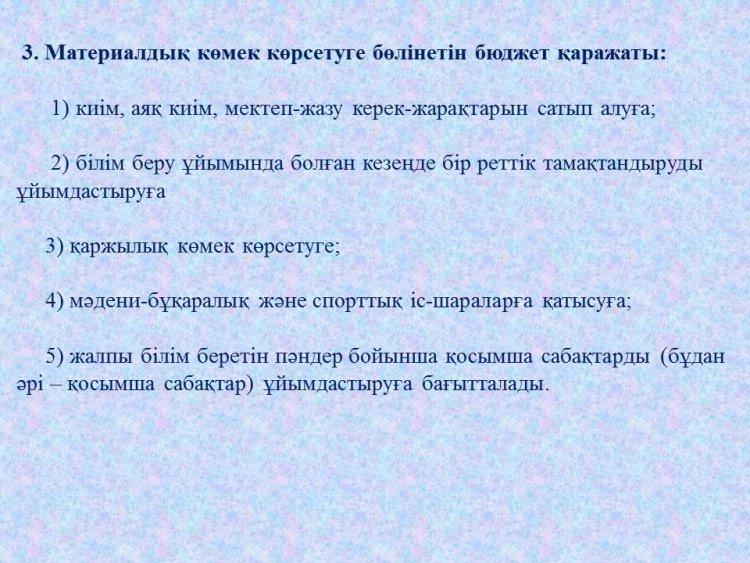 3. Материалдық көмек көрсетуге бөлінетін бюджет қаражаты:

1) киім, аяқ киім, мектеп-жазу керек-жарақтарын сатып алуға;

2) білім беру ұйымында болған кезеңде бір реттік тамақтандыруды ұйымдастыруға

3) қаржылық көмек көрсетуге;

4) мәдени-бұқаралық және спорттық іс-шараларға қатысуға;

5) жалпы білім беретін пәндер бойынша қосымша сабақтарды (бұдан әрі – қосымша сабақтар) ұйымдастыруға бағытталады.